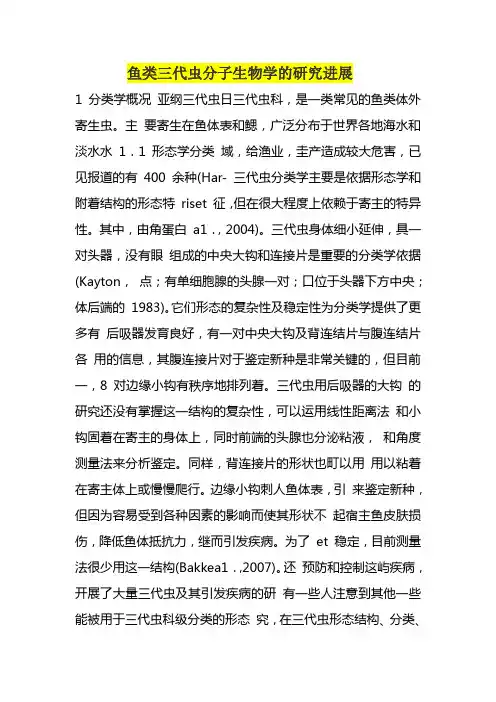 鱼类三代虫分子生物学的研究进展

1 分类学概况 亚纲三代虫日三代虫科，是一类常见的鱼类体外寄生虫。主 要寄生在鱼体表和鳃，广泛分布于世界各地海水和淡水水 1．1 形态学分类 域，给渔业，圭产造成较大危害，已见报道的有 400 余种(Har- 三代虫分类学主要是依据形态学和附着结构的形态特 riset 征，但在很大程度上依赖于寄主的特异性。其中，由角蛋白 a1．，2004)。三代虫身体细小延伸，具一对头器，没有眼 组成的中央大钩和连接片是重要的分类学依据(Kayton， 点；有单细胞腺的头腺一对；口位于头器下方中央；体后端的 1983)。它们形态的复杂性及稳定性为分类学提供了更多有 后吸器发育良好，有一对中央大钩及背连结片与腹连结片各 用的信息，其腹连接片对于鉴定新种是非常关键的，但目前一，8 对边缘小钩有秩序地排列着。三代虫用后吸器的大钩 的研究还没有掌握这一结构的复杂性，可以运用线性距离法 和小钩固着在寄主的身体上，同时前端的头腺也分泌粘液， 和角度测量法来分析鉴定。同样，背连接片的形状也町以用 用以粘着在寄主体上或慢慢爬行。边缘小钩刺人鱼体表，引 来鉴定新种，但因为容易受到各种因素的影响而使其形状不 起宿主鱼皮肤损伤，降低鱼体抵抗力，继而引发疾病。为了 et 稳定，目前测量法很少用这一结构(Bakkea1．,2007)。还 预防和控制这屿疾病，开展了大量三代虫及其引发疾病的研 有一些人注意到其他一些能被用于三代虫科级分类的形态 究，在三代虫形态结构、分类、